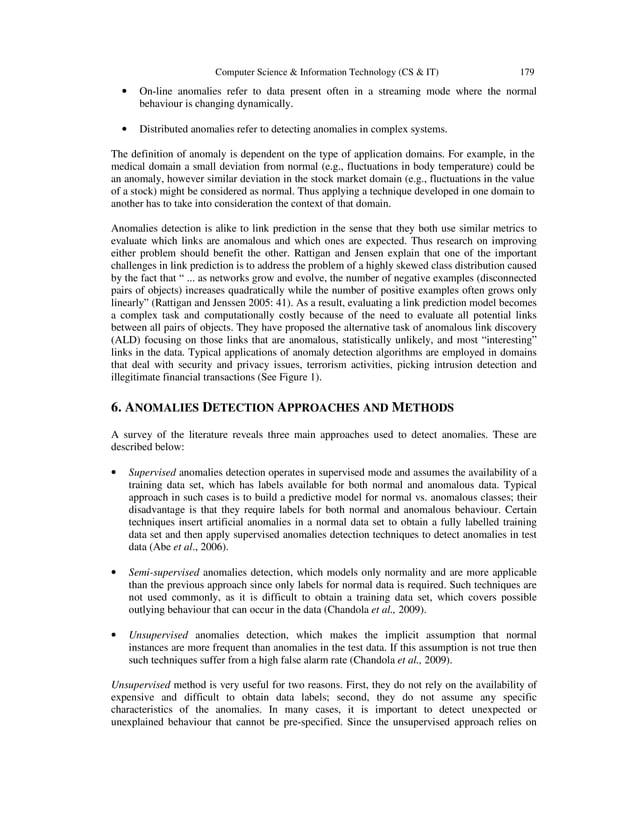 Computer Science & Information Technology (CS & IT) 179

• On-line anomalies refer to data present often in a streaming mode where the normal behaviour is changing dynamically.

• Distributed anomalies refer to detecting anomalies in complex systems.

The definition of anomaly is dependent on the type of application domains. For example, in the medical domain a small deviation from normal (e.g., fluctuations in body temperature) could be an anomaly, however similar deviation in the stock market domain (e.g., fluctuations in the value of a stock) might be considered as normal. Thus applying a technique developed in one domain to another has to take into consideration the context of that domain.

Anomalies detection is alike to link prediction in the sense that they both use similar metrics to evaluate which links are anomalous and which ones are expected. Thus research on improving either problem should benefit the other. Rattigan and Jensen explain that one of the important challenges in link prediction is to address the problem of a highly skewed class distribution caused by the fact that " ... as networks grow and evolve, the number of negative examples (disconnected pairs of objects) increases quadratically while the number of positive examples often grows only linearly" (Rattigan and Jenssen 2005: 41). As a result, evaluating a link prediction model becomes a complex task and computationally costly because of the need to evaluate all potential links between all pairs of objects. They have proposed the alternative task of anomalous link discovery (ALD) focusing on those links that are anomalous, statistically unlikely, and most "interesting" links in the data. Typical applications of anomaly detection algorithms are employed in domains that deal with security and privacy issues, terrorism activities, picking intrusion detection and illegitimate financial transactions (See Figure 1).

6. ANOMALIES DETECTION APPROACHES AND METHODS

A survey of the literature reveals three main approaches used to detect anomalies. These are described below:

• Supervised anomalies detection operates in supervised mode and assumes the availability of a training data set, which has labels available for both normal and anomalous data. Typical approach in such cases is to build a predictive model for normal vs. anomalous classes; their disadvantage is that they require labels for both normal and anomalous behaviour. Certain techniques insert artificial anomalies in a normal data set to obtain a fully labelled training data set and then apply supervised anomalies detection techniques to detect anomalies in test data (Abe et al., 2006).

• Semi-supervised anomalies detection, which models only normality and are more applicable than the previous approach since only labels for normal data is required. Such techniques are not used commonly, as it is difficult to obtain a training data set, which covers possible outlying behaviour that can occur in the data (Chandola et al., 2009).

• Unsupervised anomalies detection, which makes the implicit assumption that normal instances are more frequent than anomalies in the test data. If this assumption is not true then such techniques suffer from a high false alarm rate (Chandola et al., 2009).

Unsupervised method is very useful for two reasons. First, they do not rely on the availability of expensive and difficult to obtain data labels; second, they do not assume any specific characteristics of the anomalies. In many cases, it is important to detect unexpected or unexplained behaviour that cannot be pre-specified. Since the unsupervised approach relies on